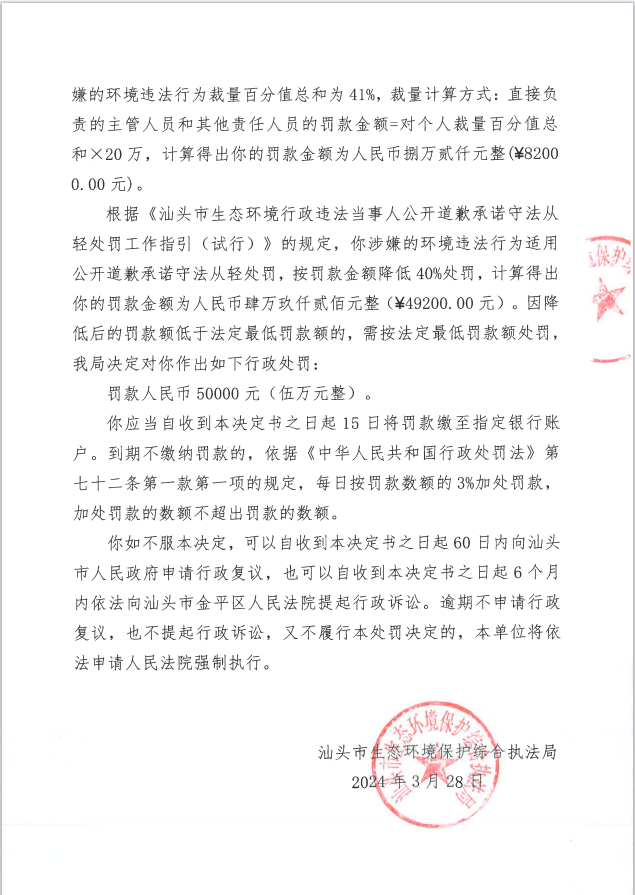 嫌的环境违法行为裁量百分值总和为41%，裁量计算方式：直接负责的主管人员和其他责任人员的罚款金额=对个人裁量百分值总和×20万，计算得出你的罚款金额为人民币捌万贰仟元整(¥82000.00元)。

根据《汕头市生态环境行政违法当事人公开道歉承诺守法从轻处罚工作指引（试行）》的规定，你涉嫌的环境违法行为适用公开道歉承诺守法从轻处罚，按罚款金额降低40%处罚，计算得出你的罚款金额为人民币肆万玖仟贰佰元整（¥49200.00元）。因降低后的罚款额低于法定最低罚款额的，需按法定最低罚款额处罚，我局决定对你作出如下行政处罚：

罚款人民币50000元（伍万元整）。

你应当自收到本决定书之日起15日将罚款缴至指定银行账户。到期不缴纳罚款的，依据《中华人民共和国行政处罚法》第七十二条第一款第一项的规定，每日按罚款数额的3%加处罚款，加处罚款的数额不超出罚款的数额。

你如不服本决定，可以自收到本决定书之日起60日内向汕头市人民政府申请行政复议，也可以自收到本决定书之日起6个月内依法向汕头市金平区人民法院提起行政诉讼。逾期不申请行政复议，也不提起行政诉讼，又不履行本处罚决定的，本单位将依法申请人民法院强制执行。

汕头市生态环境保护综合执法局
2024年3月28日